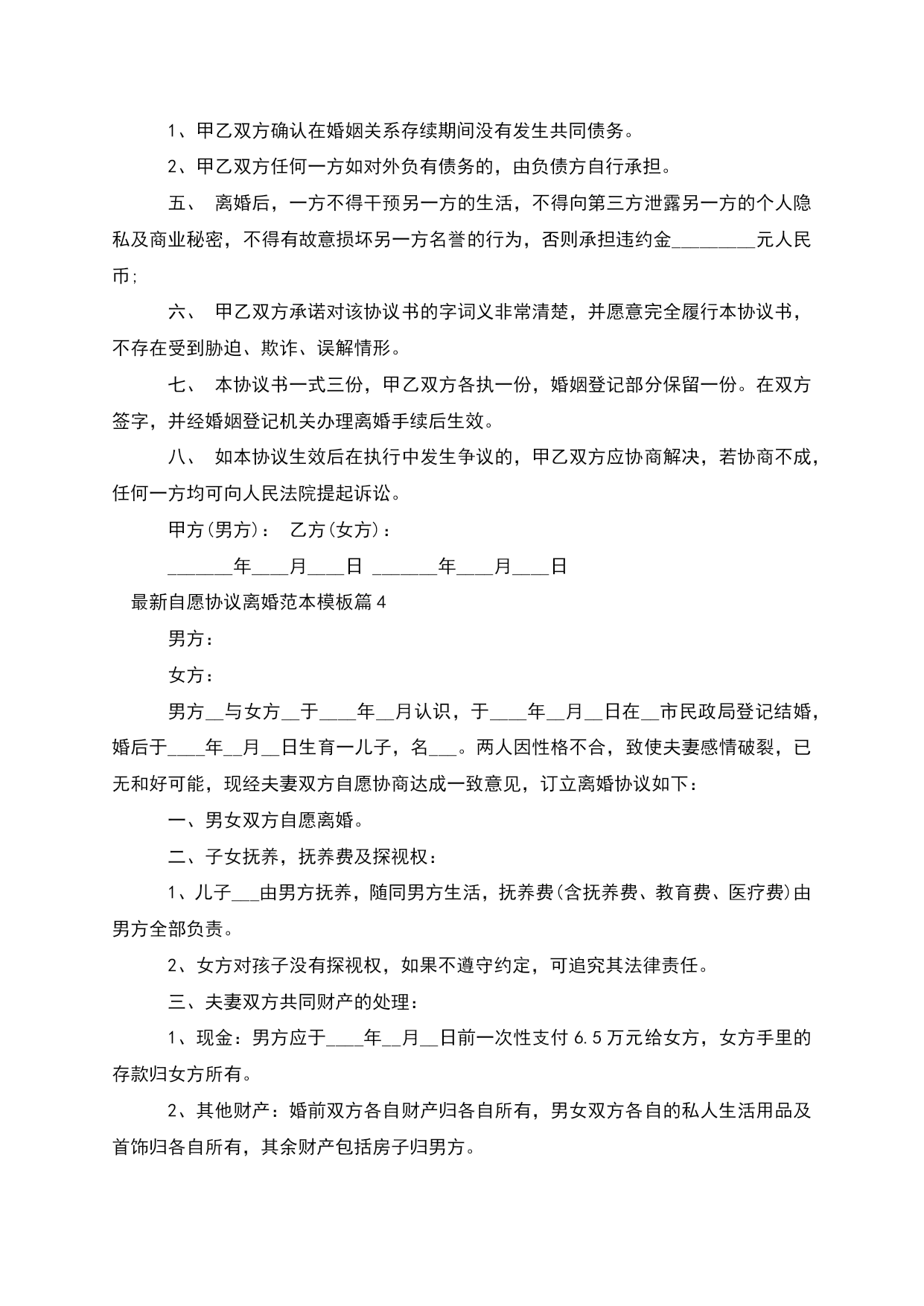 1、甲乙双方确认在婚姻关系存续期间没有发生共同债务。

2、甲乙双方任何一方如对外负有债务的，由负债方自行承担。

五、 离婚后，一方不得干预另一方的生活，不得向第三方泄露另一方的个人隐私及商业秘密，不得有故意损坏另一方名誉的行为，否则承担违约金_________元人民币;

六、 甲乙双方承诺对该协议书的字词义非常清楚，并愿意完全履行本协议书，不存在受到胁迫、欺诈、误解情形。

七、 本协议书一式三份，甲乙双方各执一份，婚姻登记部分保留一份。在双方签字，并经婚姻登记机关办理离婚手续后生效。

八、 如本协议生效后在执行中发生争议的，甲乙双方应协商解决，若协商不成，任何一方均可向人民法院提起诉讼。

甲方(男方)： 乙方(女方)：

_______年____月____日 _______年____月____日

最新自愿协议离婚范本模板篇4

男方：

女方：

男方__与女方__于____年__月认识，于____年__月__日在__市民政局登记结婚，婚后于____年__月__日生育一儿子，名___。两人因性格不合，致使夫妻感情破裂，已无和好可能，现经夫妻双方自愿协商达成一致意见，订立离婚协议如下：

一、男女双方自愿离婚。

二、子女抚养，抚养费及探视权：

1、儿子___由男方抚养，随同男方生活，抚养费(含抚养费、教育费、医疗费)由男方全部负责。

2、女方对孩子没有探视权，如果不遵守约定，可追究其法律责任。

三、夫妻双方共同财产的处理：

1、现金：男方应于____年__月__日前一次性支付6.5万元给女方，女方手里的存款归女方所有。

2、其他财产：婚前双方各自财产归各自所有，男女双方各自的私人生活用品及首饰归各自所有，其余财产包括房子归男方。